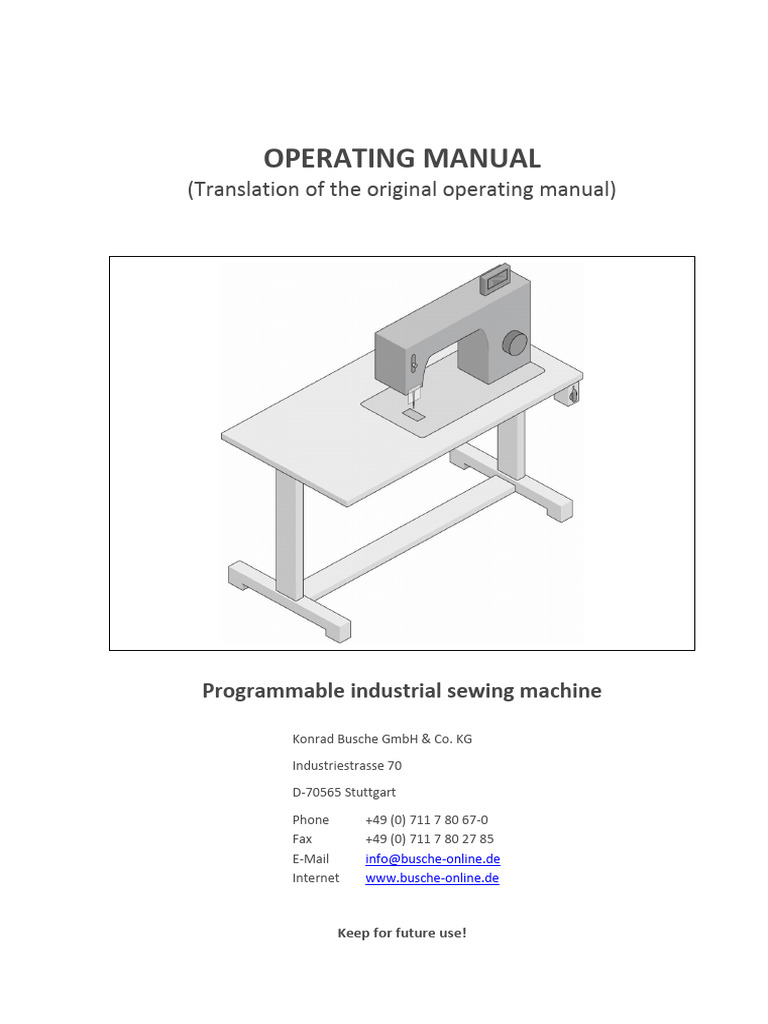 OPERATING MANUAL
(Translation of the original operating manual)

Programmable industrial sewing machine

Konrad Busche GmbH & Co. KG

Industriestrasse 70

D-70565 Stuttgart

Phone +49 (0) 711 7 80 67-0
Fax +49 (0) 711 7 80 27 85
E-Mail info@busche-online.de
Internet www.busche-online.de

Keep for future use!